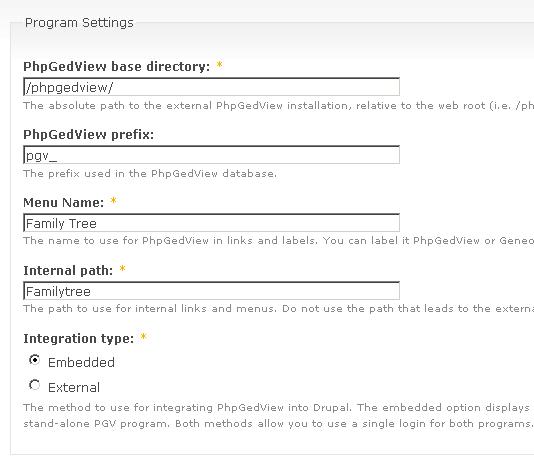 Program Settings

PhpGedView base directory: *

/phpgedview/

The absolute path to the external PhpGedView installation, relative to the web root (i.e. /ph

PhpGedView prefix:

pgv_

The prefix used in the PhpGedView database.

Menu Name: *

Family Tree

The name to use for PhpGedView in links and labels. You can label it PhpGedView or Geneo

Internal path: *

Familytree

The path to use for internal links and menus. Do not use the path that leads to the externa

Integration type: *

Embedded

External

The method to use for integrating PhpGedView into Drupal. The embedded option displays stand-alone PGV program. Both methods allow you to use a single login for both programs.